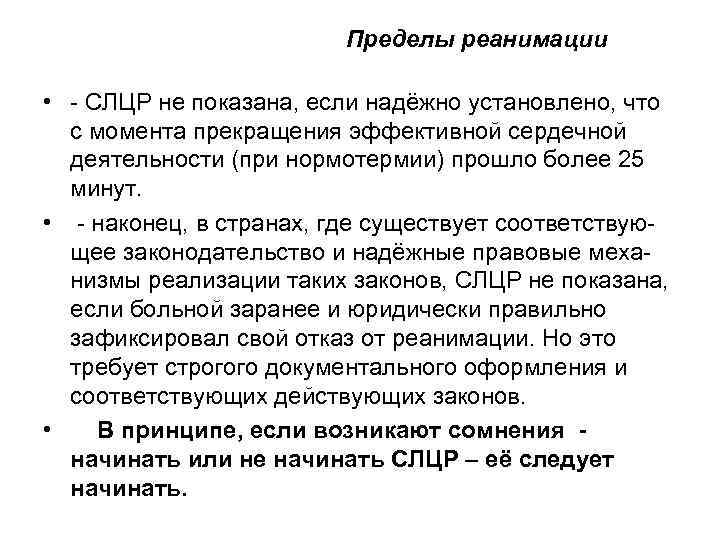 Пределы реанимации

• - СЛЦР не показана, если надёжно установлено, что с момента прекращения эффективной сердечной деятельности (при нормотермии) прошло более 25 минут.

• - наконец, в странах, где существует соответствующее законодательство и надёжные правовые механизмы реализации таких законов, СЛЦР не показана, если больной заранее и юридически правильно зафиксировал свой отказ от реанимации. Но это требует строгого документального оформления и соответствующих действующих законов.

• В принципе, если возникают сомнения - начинать или не начинать СЛЦР – её следует начинать.